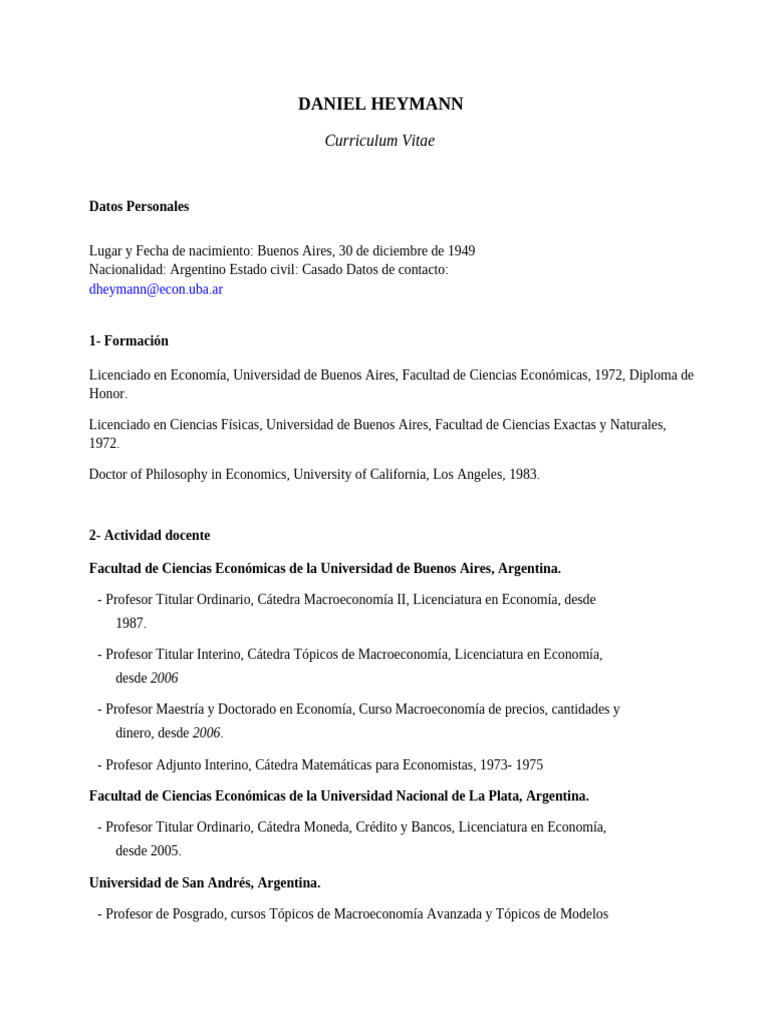 DANIEL HEYMANN

Curriculum Vitae

Datos Personales

Lugar y Fecha de nacimiento: Buenos Aires, 30 de diciembre de 1949
Nacionalidad: Argentino Estado civil: Casado Datos de contacto:
dheymann@econ.uba.ar

1- Formación

Licenciado en Economía, Universidad de Buenos Aires, Facultad de Ciencias Económicas, 1972, Diploma de Honor.

Licenciado en Ciencias Físicas, Universidad de Buenos Aires, Facultad de Ciencias Exactas y Naturales, 1972.

Doctor of Philosophy in Economics, University of California, Los Angeles, 1983.

2- Actividad docente

Facultad de Ciencias Económicas de la Universidad de Buenos Aires, Argentina.

- Profesor Titular Ordinario, Cátedra Macroeconomía II, Licenciatura en Economía, desde 1987.

- Profesor Titular Interino, Cátedra Tópicos de Macroeconomía, Licenciatura en Economía, desde 2006

- Profesor Maestría y Doctorado en Economía, Curso Macroeconomía de precios, cantidades y dinero, desde 2006.

- Profesor Adjunto Interino, Cátedra Matemáticas para Economistas, 1973- 1975

Facultad de Ciencias Económicas de la Universidad Nacional de La Plata, Argentina.

- Profesor Titular Ordinario, Cátedra Moneda, Crédito y Bancos, Licenciatura en Economía, desde 2005.

Universidad de San Andrés, Argentina.

- Profesor de Posgrado, cursos Tópicos de Macroeconomía Avanzada y Tópicos de Modelos